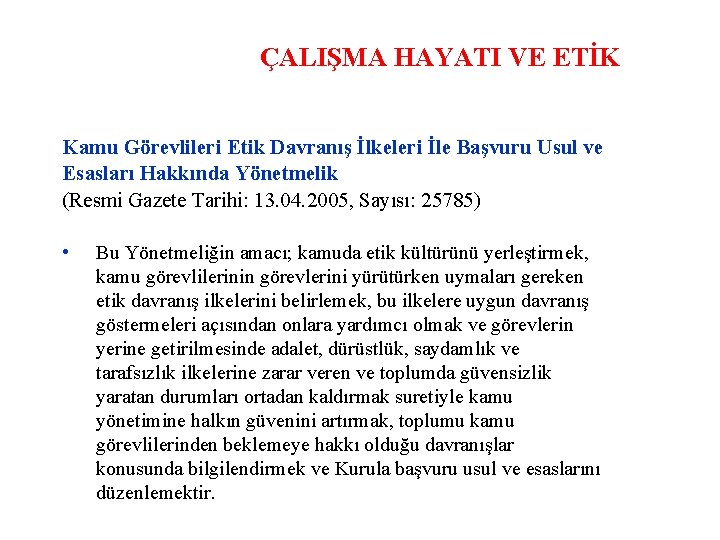 ÇALIŞMA HAYATI VE ETİK

Kamu Görevlileri Etik Davranış İlkeleri İle Başvuru Usul ve Esasları Hakkında Yönetmelik
(Resmi Gazete Tarihi: 13.04.2005, Sayısı: 25785)

• Bu Yönetmeliğin amacı; kamuda etik kültürünü yerleştirmek, kamu görevlilerinin görevlerini yürütürken uymaları gereken etik davranış ilkelerini belirlemek, bu ilkelere uygun davranış göstermeleri açısından onlara yardımcı olmak ve görevlerin yerine getirilmesinde adalet, dürüstlük, saydamlık ve tarafsızlık ilkelerine zarar veren ve toplumda güvensizlik yaratan durumları ortadan kaldırmak suretiyle kamu yönetimine halkın güvenini artırmak, toplumu kamu görevlilerinden beklemeye hakkı olduğu davranışlar konusunda bilgilendirmek ve Kurula başvuru usul ve esaslarını düzenlemektir.